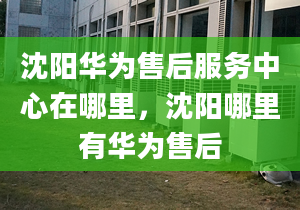 沈阳华为售后服务中心在哪里，沈阳哪里有华为售后